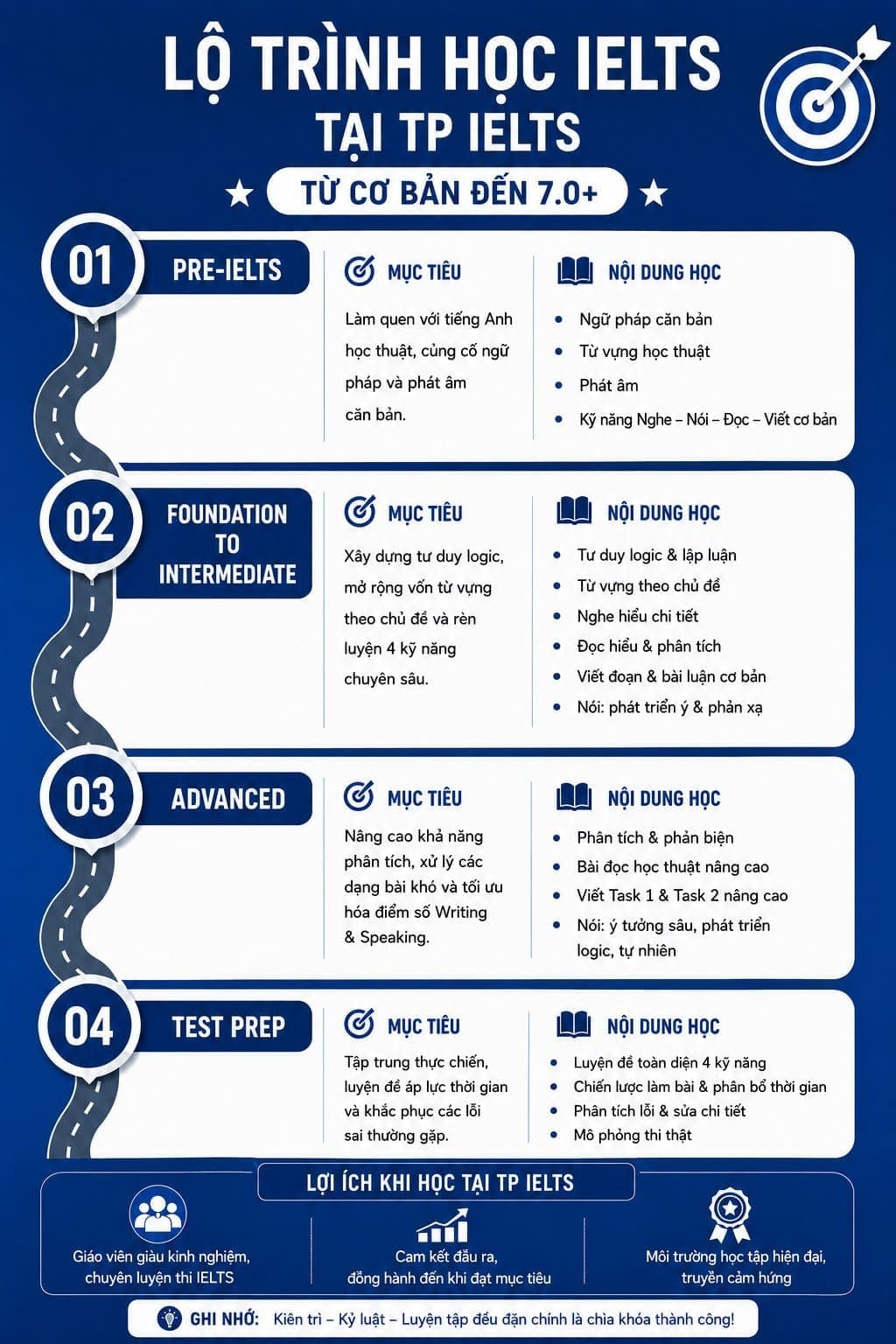 LỘ TRÌNH HỌC IELTS
TẠI TP IELTS

TỪ CƠ BẢN ĐẾN 7.0+

01
PRE-IELTS

MỤC TIÊU
Làm quen với tiếng Anh học thuật, củng cố ngữ pháp và phát âm căn bản.

NỘI DUNG HỌC
• Ngữ pháp căn bản
• Từ vựng học thuật
• Phát âm
• Kỹ năng Nghe – Nói – Đọc – Viết cơ bản

02
FOUNDATION TO INTERMEDIATE

MỤC TIÊU
Xây dựng tư duy logic, mở rộng vốn từ vựng theo chủ đề và rèn luyện 4 kỹ năng chuyên sâu.

NỘI DUNG HỌC
• Tư duy logic & lập luận
• Từ vựng theo chủ đề
• Nghe hiểu chi tiết
• Đọc hiểu & phân tích
• Viết đoạn & bài luận cơ bản
• Nói: phát triển ý & phản xạ

03
ADVANCED

MỤC TIÊU
Nâng cao khả năng phân tích, xử lý các dạng bài khó và tối ưu hóa điểm số Writing & Speaking.

NỘI DUNG HỌC
• Phân tích & phản biện
• Bài đọc học thuật nâng cao
• Viết Task 1 & Task 2 nâng cao
• Nói: ý tưởng sâu, phát triển logic, tự nhiên

04
TEST PREP

MỤC TIÊU
Tập trung thực chiến, luyện đề áp lực thời gian và khắc phục các lỗi sai thường gặp.

NỘI DUNG HỌC
• Luyện đề toàn diện 4 kỹ năng
• Chiến lược làm bài & phân bổ thời gian
• Phân tích lỗi & sửa chi tiết
• Mô phỏng thi thật

LỢI ÍCH KHI HỌC TẠI TP IELTS

Giáo viên giàu kinh nghiệm, chuyên luyện thi IELTS

Cam kết đầu ra, đồng hành đến khi đạt mục tiêu

Môi trường học tập hiện đại, truyền cảm hứng

GHI NHỚ: Kiên trì – Kỷ luật – Luyện tập đều đặn chính là chìa khóa thành công!